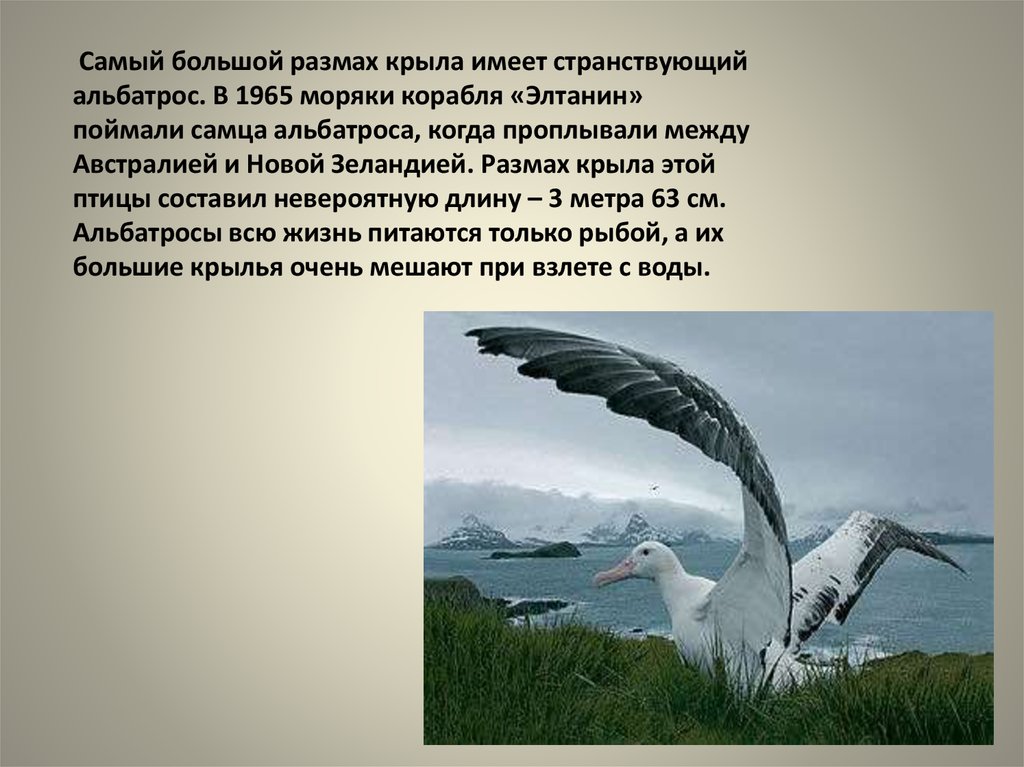 Самый большой размах крыла имеет странствующий альбатрос. В 1965 моряки корабля «Элтанин» поймали самца альбатроса, когда проплывали между Австралией и Новой Зеландией. Размах крыла этой птицы составил невероятную длину – 3 метра 63 см. Альбатросы всю жизнь питаются только рыбой, а их большие крылья очень мешают при взлете с воды.